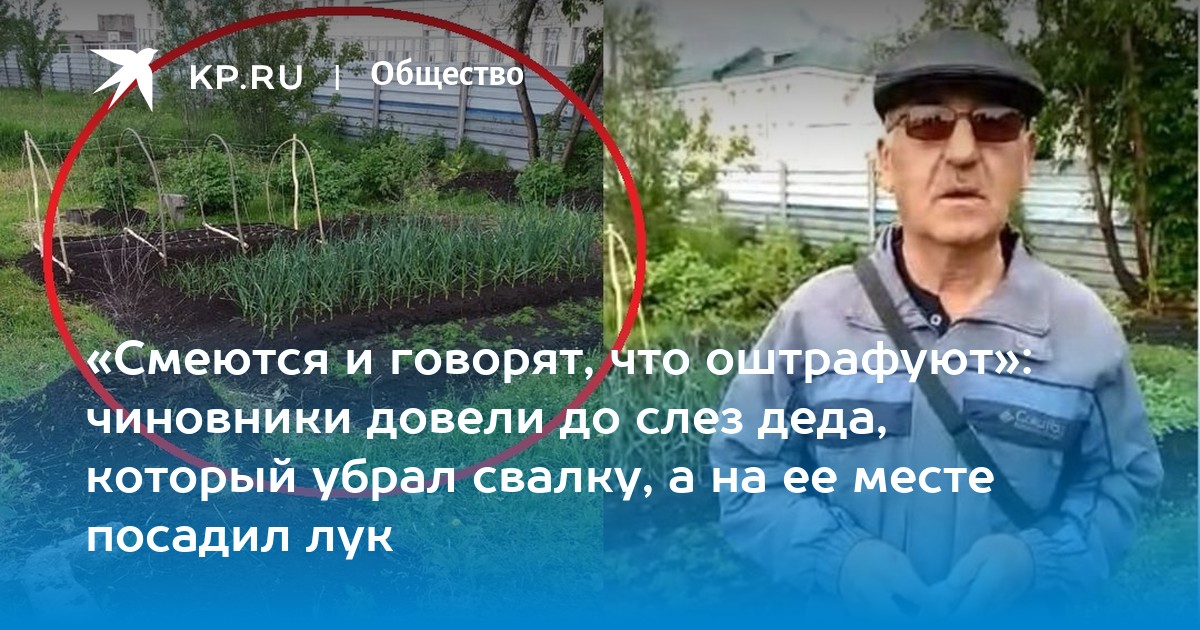 KP.RU | Общество

«Смеются и говорят, что оштрафуют»: чиновники довели до слез деда, который убрал свалку, а на ее месте посадил лук